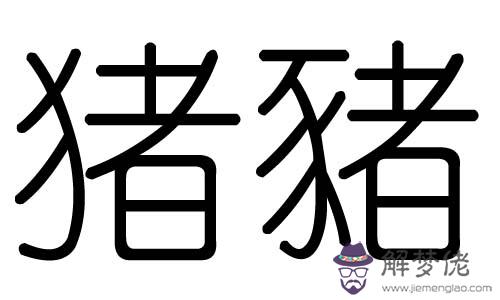 猪豬

解梦佬
www.jiemenglao.com